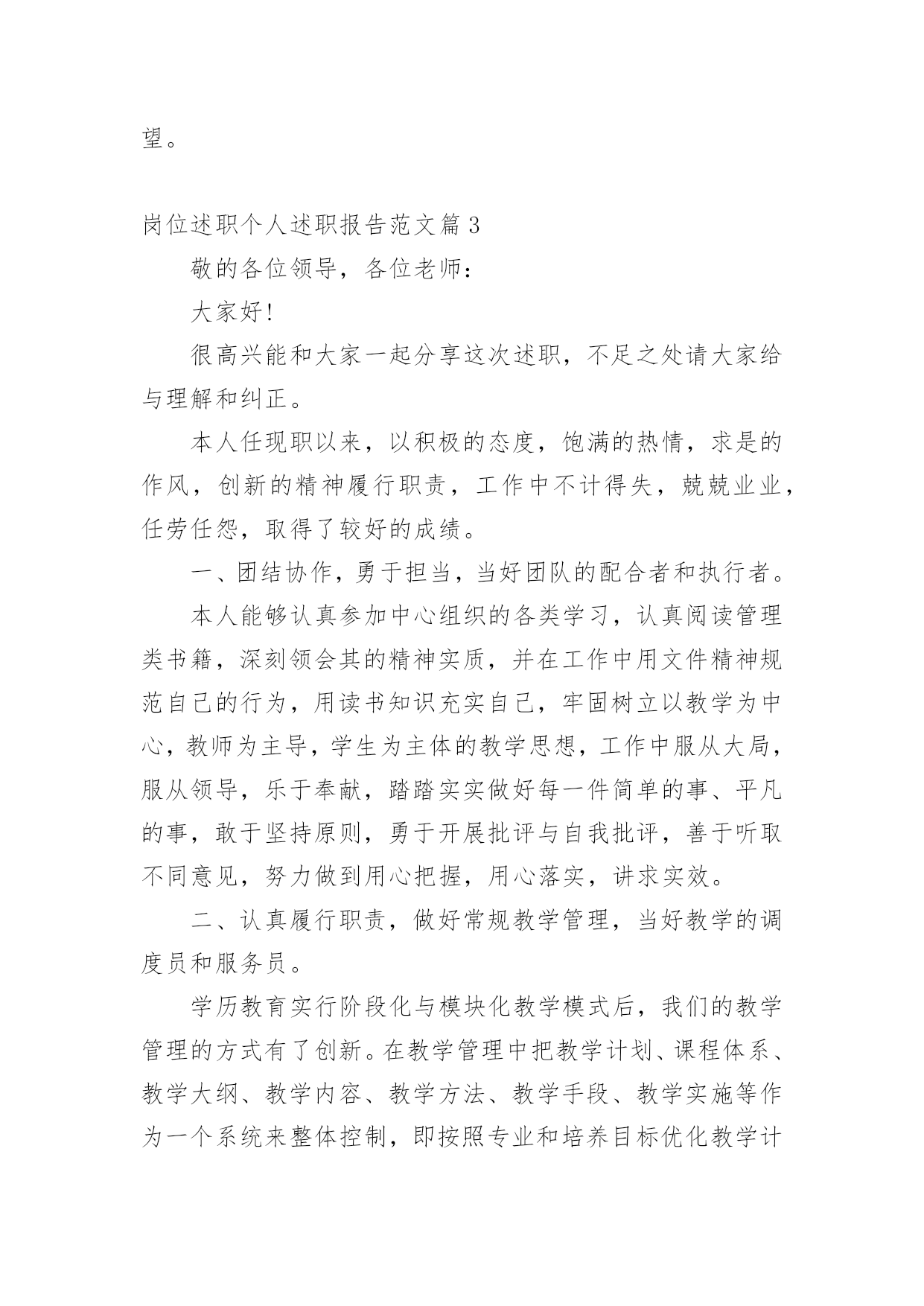 望。

岗位述职个人述职报告范文篇 3

敬的各位领导，各位老师：

大家好！

很高兴能和大家一起分享这次述职，不足之处请大家给与理解和纠正。

本人任现职以来，以积极的态度，饱满的热情，求是的作风，创新的精神履行职责，工作中不计得失，兢兢业业，任劳任怨，取得了较好的成绩。

一、团结协作，勇于担当，当好团队的配合者和执行者。

本人能够认真参加中心组织的各类学习，认真阅读管理类书籍，深刻领会其的精神实质，并在工作中用文件精神规范自己的行为，用读书知识充实自己，牢固树立以教学为中心，教师为主导，学生为主体的教学思想，工作中服从大局，服从领导，乐于奉献，踏踏实实做好每一件简单的事、平凡的事，敢于坚持原则，勇于开展批评与自我批评，善于听取不同意见，努力做到用心把握，用心落实，讲求实效。

二、认真履行职责，做好常规教学管理，当好教学的调度员和服务员。

学历教育实行阶段化与模块化教学模式后，我们的教学管理的方式有了创新。在教学管理中把教学计划、课程体系、教学大纲、教学内容、教学方法、教学手段、教学实施等作为一个系统来整体控制，即按照专业和培养目标优化教学计